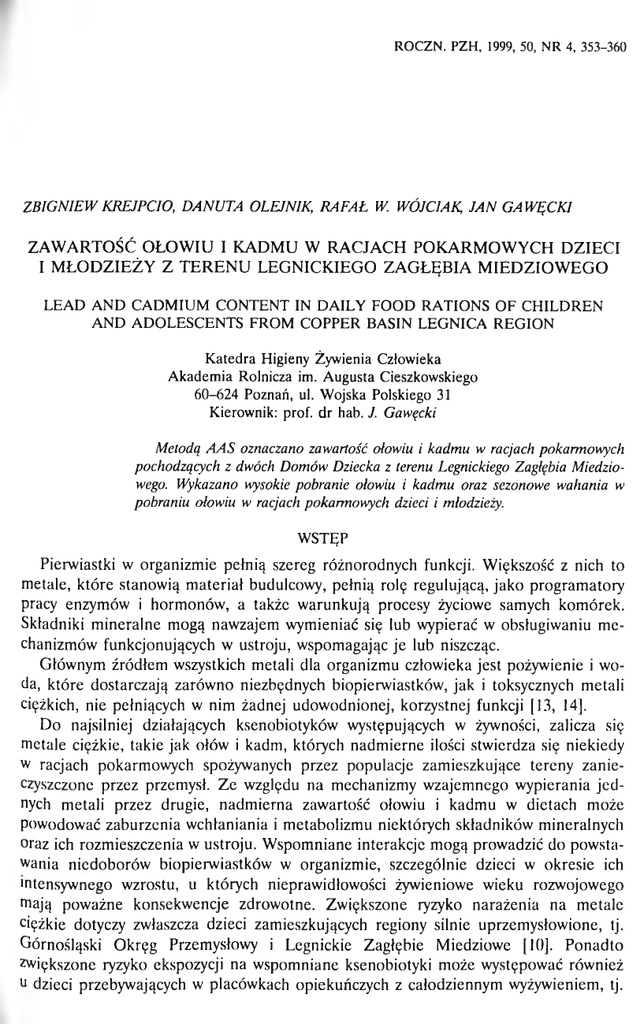 ROCZN. PZH, 1999, 50, NR 4, 353–360

ZBIGNIEW KREJPCIO, DANUTA OLEJNIK, RAFAŁ W. WÓJCIAK, JAN GAWĘCKI

ZAWARTOŚĆ OŁOWIU I KADMU W RACJACH POKARMOWYCH DZIECI I MŁODZIEŻY Z TERENU LEGNICKIEGO ZAGŁĘBIA MIEDZIOWEGO

LEAD AND CADMIUM CONTENT IN DAILY FOOD RATIONS OF CHILDREN AND ADOLESCENTS FROM COPPER BASIN LEGNICA REGION

Katedra Higieny Żywienia Człowieka
Akademia Rolnicza im. Augusta Cieszkowskiego
60–624 Poznań, ul. Wojska Polskiego 31
Kierownik: prof. dr hab. J. Gawęcki

Metodą AAS oznaczano zawartość ołowiu i kadmu w racjach pokarmowych pochodzących z dwóch Domów Dziecka z terenu Legnickiego Zagłębia Miedziowego. Wykazano wysokie pobranie ołowiu i kadmu oraz sezonowe wahania w pobraniu ołowiu w racjach pokarmowych dzieci i młodzieży.

WSTĘP

Pierwiastki w organizmie pełnią szereg różnorodnych funkcji. Większość z nich to metale, które stanowią materiał budulcowy, pełnią rolę regulującą, jako programatory pracy enzymów i hormonów, a także warunkują procesy życiowe samych komórek. Składniki mineralne mogą nawzajem wymieniać się lub wypierać w obsługiwaniu mechanizmów funkcjonujących w ustroju, wspomagając je lub niszcząc.

Głównym źródłem wszystkich metali dla organizmu człowieka jest pożywienie i woda, które dostarczają zarówno niezbędnych biopierwiastków, jak i toksycznych metali ciężkich, nie pełniących w nim żadnej udowodnionej, korzystnej funkcji [13, 14].

Do najsilniej działających ksenobiotyków występujących w żywności, zalicza się metale ciężkie, takie jak ołów i kadm, których nadmierne ilości stwierdza się niekiedy w racjach pokarmowych spożywanych przez populacje zamieszkujące tereny zanieczyszczone przez przemysł. Ze względu na mechanizmy wzajemnego wypierania jednych metali przez drugie, nadmierna zawartość ołowiu i kadmu w dietach może powodować zaburzenia wchłaniania i metabolizmu niektórych składników mineralnych oraz ich rozmieszczenia w ustroju. Wspomniane interakcje mogą prowadzić do powstawania niedoborów biopierwiastków w organizmie, szczególnie dzieci w okresie ich intensywnego wzrostu, u których nieprawidłowości żywieniowe wieku rozwojowego mają poważne konsekwencje zdrowotne. Zwiększone ryzyko narażenia na metale ciężkie dotyczy zwłaszcza dzieci zamieszkujących regiony silnie uprzemysłowione, tj. Górnośląski Okręg Przemysłowy i Legnickie Zagłębie Miedziowe [10]. Ponadto zwiększone ryzyko ekspozycji na wspomniane ksenobiotyki może występować również u dzieci przebywających w placówkach opiekuńczych z całodziennym wyżywieniem, tj.